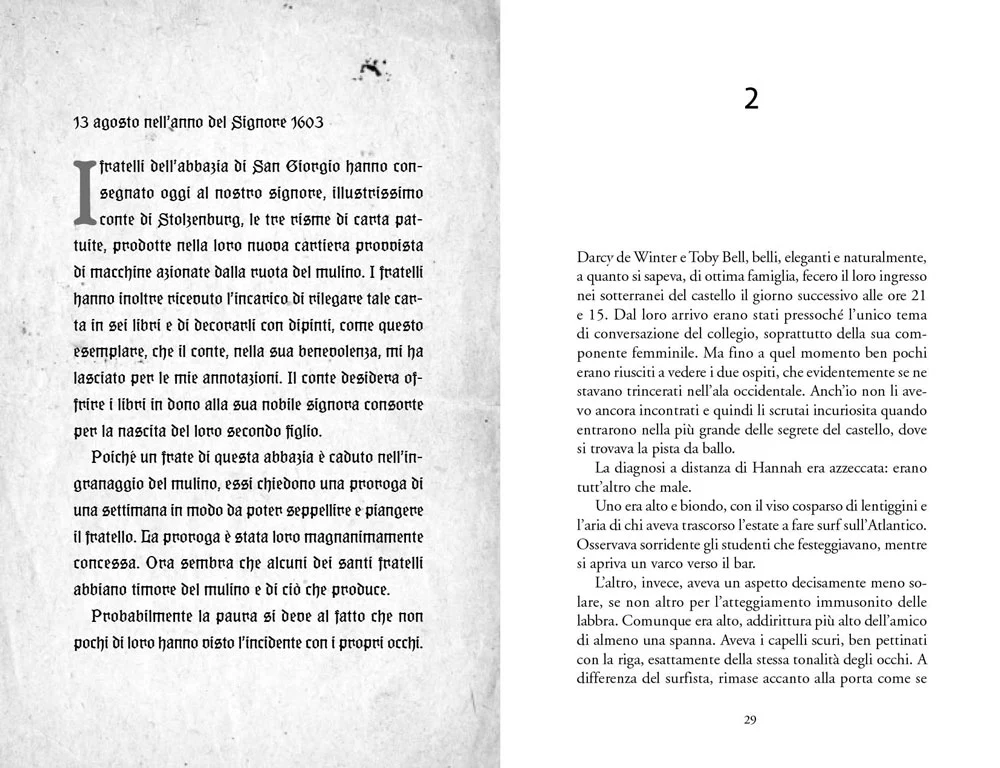 13 agosto nell'anno del Signore 1603

I fratelli dell'abbazia di San Giorgio hanno consegnato oggi al nostro signore, illustrissimo conte di Stolzenburg, le tre risme di carta pattuite, prodotte nella loro nuova cartiera provvista di macchine azionate dalla ruota del mulino. I fratelli hanno inoltre ricevuto l'incarico di rilegare tale carta in sei libri e di decorarli con dipinti, come questo esemplare, che il conte, nella sua benevolenza, mi ha lasciato per le mie annotazioni. Il conte desidera offrire i libri in dono alla sua nobile signora consorte per la nascita del loro secondo figlio.

Poiché un frate di questa abbazia è caduto nell'ingranaggio del mulino, essi chiedono una proroga di una settimana in modo da poter seppellire e piangere il fratello. La proroga è stata loro magnanimamente concessa. Ora sembra che alcuni dei santi fratelli abbiano timore del mulino e di ciò che produce.

Probabilmente la paura si deve al fatto che non pochi di loro hanno visto l'incidente con i propri occhi.

2

Darcy de Winter e Toby Bell, belli, eleganti e naturalmente, a quanto si sapeva, di ottima famiglia, fecero il loro ingresso nei sotterranei del castello il giorno successivo alle ore 21 e 15. Dal loro arrivo erano stati pressoché l'unico tema di conversazione del collegio, soprattutto della sua componente femminile. Ma fino a quel momento ben pochi erano riusciti a vedere i due ospiti, che evidentemente se ne stavano trincerati nell'ala occidentale. Anch'io non li avevo ancora incontrati e quindi li scrutai incuriosita quando entrarono nella più grande delle segrete del castello, dove si trovava la pista da ballo.

La diagnosi a distanza di Hannah era azzeccata: erano tutt'altro che male.

Uno era alto e biondo, con il viso cosparso di lentiggini e l'aria di chi aveva trascorso l'estate a fare surf sull'Atlantico. Osservava sorridente gli studenti che festeggiavano, mentre si apriva un varco verso il bar.

L'altro, invece, aveva un aspetto decisamente meno solare, se non altro per l'atteggiamento immusonito delle labbra. Comunque era alto, addirittura più alto dell'amico di almeno una spanna. Aveva i capelli scuri, ben pettinati con la riga, esattamente della stessa tonalità degli occhi. A differenza del surfista, rimase accanto alla porta come se

29